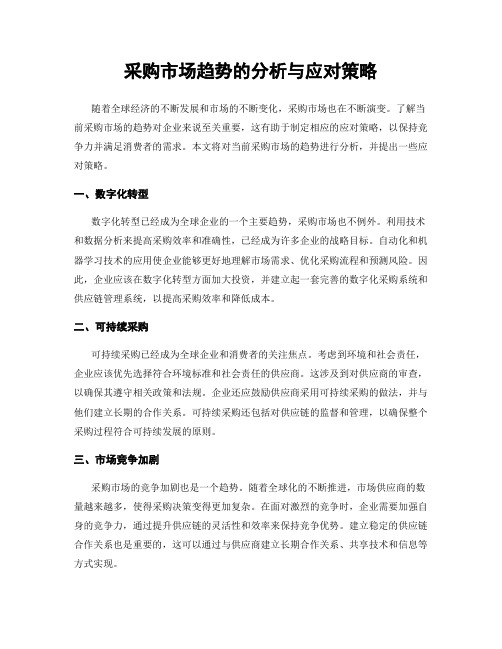 采购市场趋势的分析与应对策略

随着全球经济的不断发展和市场的不断变化，采购市场也在不断演变。了解当前采购市场的趋势对企业来说至关重要，这有助于制定相应的应对策略，以保持竞争力并满足消费者的需求。本文将对当前采购市场的趋势进行分析，并提出一些应对策略。

一、数字化转型

数字化转型已经成为全球企业的一个主要趋势，采购市场也不例外。利用技术和数据分析来提高采购效率和准确性，已经成为许多企业的战略目标。自动化和机器学习技术的应用使企业能够更好地理解市场需求、优化采购流程和预测风险。因此，企业应该在数字化转型方面加大投资，并建立起一套完善的数字化采购系统和供应链管理系统，以提高采购效率和降低成本。

二、可持续采购

可持续采购已经成为全球企业和消费者的关注焦点。考虑到环境和社会责任，企业应该优先选择符合环境标准和社会责任的供应商。这涉及到对供应商的审查，以确保其遵守相关政策和法规。企业还应鼓励供应商采用可持续采购的做法，并与他们建立长期的合作关系。可持续采购还包括对供应链的监督和管理，以确保整个采购过程符合可持续发展的原则。

三、市场竞争加剧

采购市场的竞争加剧也是一个趋势。随着全球化的不断推进，市场供应商的数量越来越多，使得采购决策变得更加复杂。在面对激烈的竞争时，企业需要加强自身的竞争力，通过提升供应链的灵活性和效率来保持竞争优势。建立稳定的供应链合作关系也是重要的，这可以通过与供应商建立长期合作关系、共享技术和信息等方式实现。